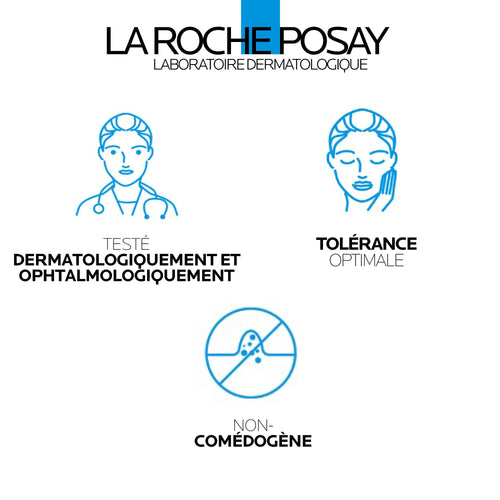 LA ROCHE POSAY
LABORATOIRE DERMATOLOGIQUE

TESTÉ
DERMATOLOGIQUEMENT ET OPHTALMOLOGIQUEMENT

TOLÉRANCE
OPTIMALE

NON-
COMÉDOGÈNE